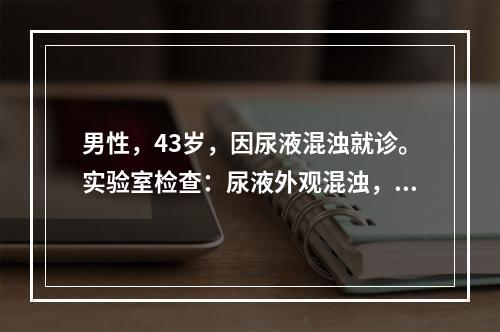 男性，43岁，因尿液混浊就诊。实验室检查：尿液外观混浊，...